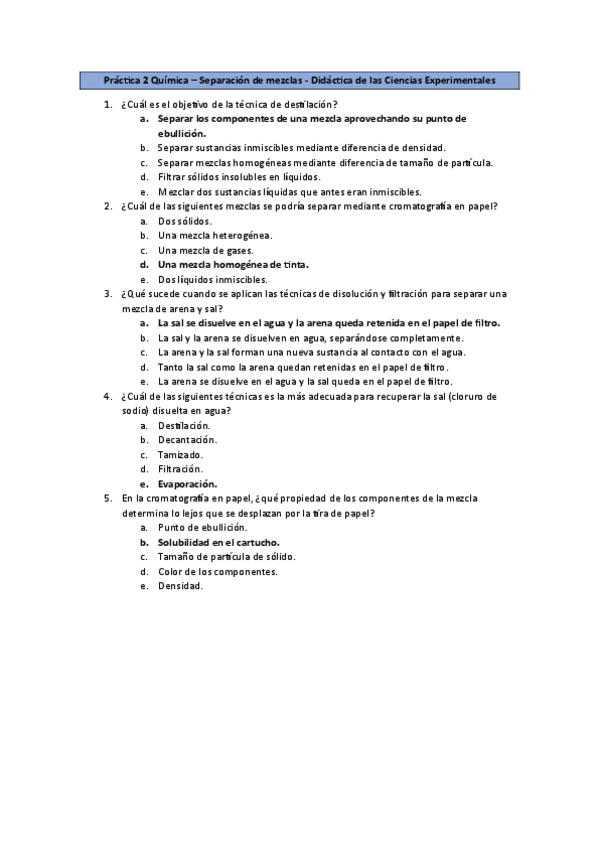 Práctica 2 Química – Separación de mezclas - Didáctica de las Ciencias Experimentales

1. ¿Cuál es el objetivo de la técnica de destilación?
a. Separar los componentes de una mezcla aprovechando su punto de ebullición.
b. Separar sustancias inmiscibles mediante diferencia de densidad.
c. Separar mezclas homogéneas mediante diferencia de tamaño de partícula.
d. Filtrar sólidos insolubles en líquidos.
e. Mezclar dos sustancias líquidas que antes eran inmiscibles.
2. ¿Cuál de las siguientes mezclas se podría separar mediante cromatografía en papel?
a. Dos sólidos.
b. Una mezcla heterogénea.
c. Una mezcla de gases.
d. Una mezcla homogénea de tinta.
e. Dos líquidos inmiscibles.
3. ¿Qué sucede cuando se aplican las técnicas de disolución y filtración para separar una mezcla de arena y sal?
a. La sal se disuelve en el agua y la arena queda retenida en el papel de filtro.
b. La sal y la arena se disuelven en agua, separándose completamente.
c. La arena y la sal forman una nueva sustancia al contacto con el agua.
d. Tanto la sal como la arena quedan retenidas en el papel de filtro.
e. La arena se disuelve en el agua y la sal queda en el papel de filtro.
4. ¿Cuál de las siguientes técnicas es la más adecuada para recuperar la sal (cloruro de sodio) disuelta en agua?
a. Destilación.
b. Decantación.
c. Tamizado.
d. Filtración.
e. Evaporación.
5. En la cromatografía en papel, ¿qué propiedad de los componentes de la mezcla determina lo lejos que se desplazan por la tira de papel?
a. Punto de ebullición.
b. Solubilidad en el cartucho.
c. Tamaño de partícula de sólido.
d. Color de los componentes.
e. Densidad.